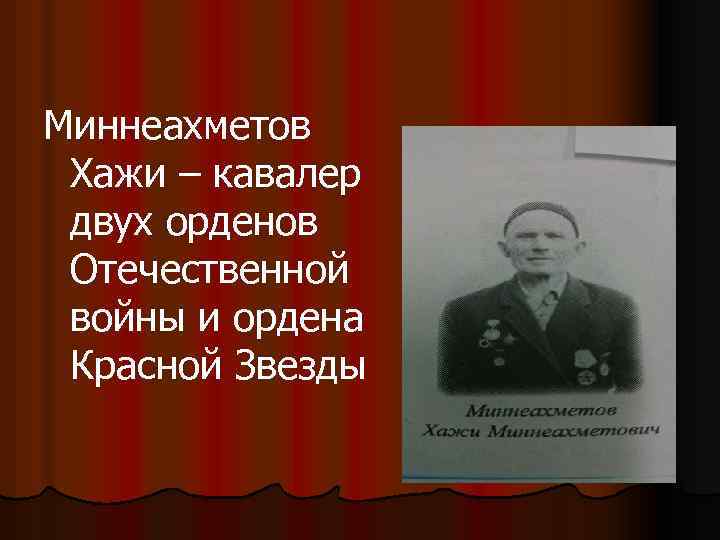 Миннеахметов Хажи – кавалер двух орденов Отечественной войны и ордена Красной Звезды

Миннеахметов
Хажи Миннеахметович